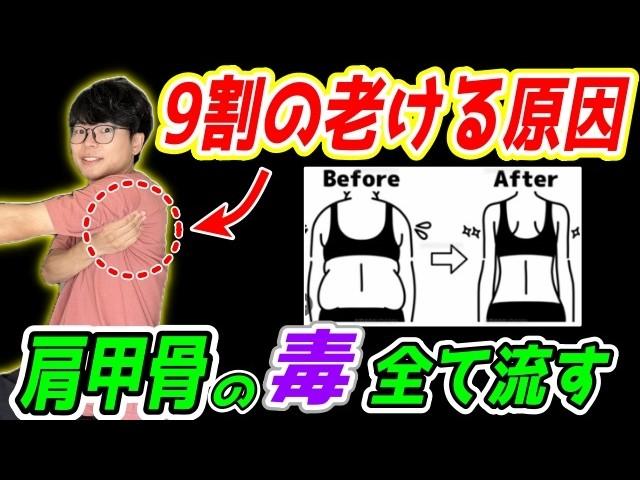 9割の老ける原因

Before

After

肩甲骨の毒全て流す